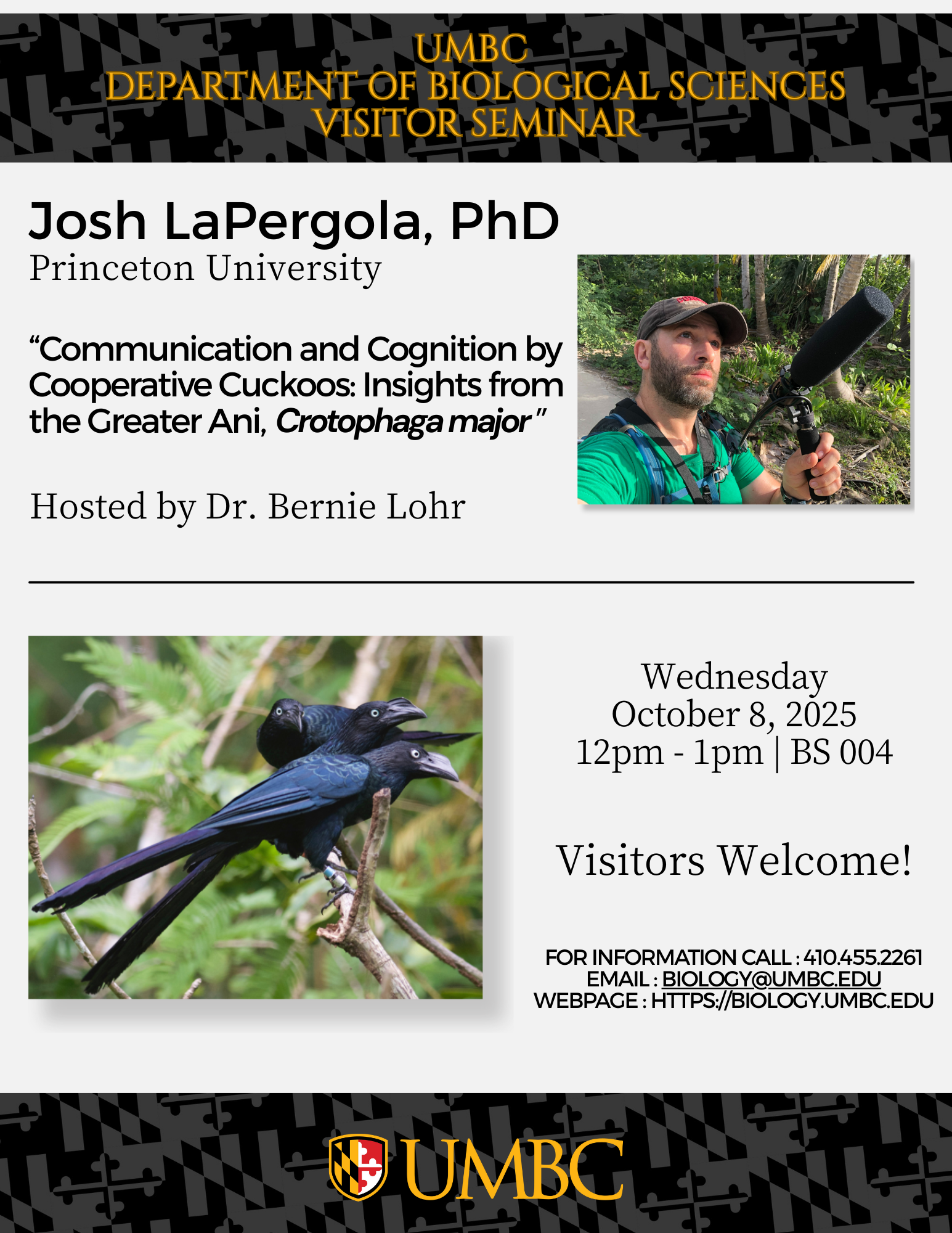 UMBC
DEPARTMENT OF BIOLOGICAL SCIENCES
VISITOR SEMINAR

Josh LaPergola, PhD
Princeton University

"Communication and Cognition by Cooperative Cuckoos: Insights from the Greater Ani, Crotophaga major"

Hosted by Dr. Bernie Lohr

Wednesday
October 8, 2025
12pm - 1pm | BS 004

Visitors Welcome!

FOR INFORMATION CALL : 410.455.2261
EMAIL : BIOLOGY@UMBC.EDU
WEBPAGE : HTTPS://BIOLOGY.UMBC.EDU

UMBC